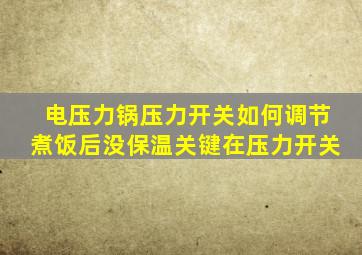 电压力锅压力开关如何调节
煮饭后没保温关键在压力开关